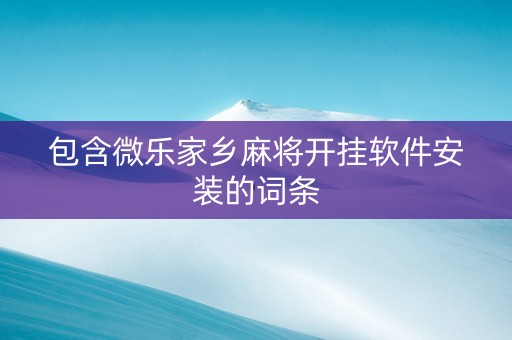 包含微乐家乡麻将开挂软件安装的词条